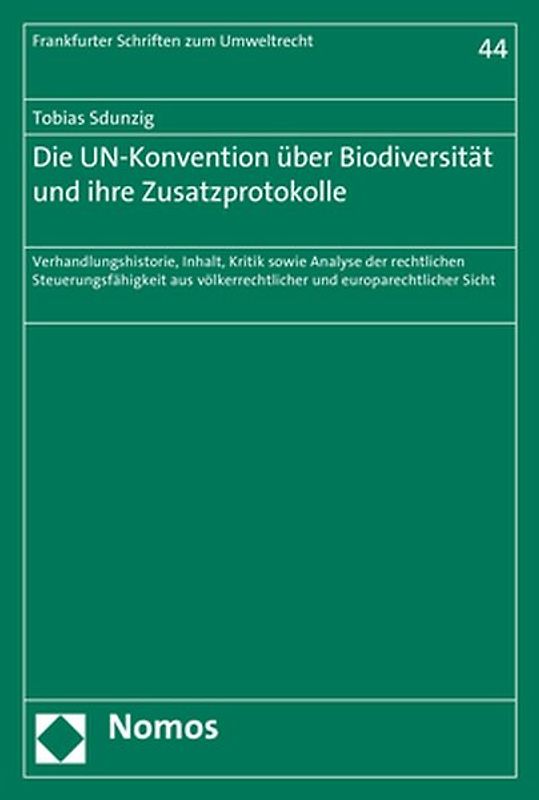 Frankfurter Schriften zum Umweltrecht

44

Tobias Sdunzig

Die UN-Konvention über Biodiversität und ihre Zusatzprotokolle

Verhandlungshistorie, Inhalt, Kritik sowie Analyse der rechtlichen Steuerungsfähigkeit aus völkerrechtlicher und europarechtlicher Sicht

Nomos